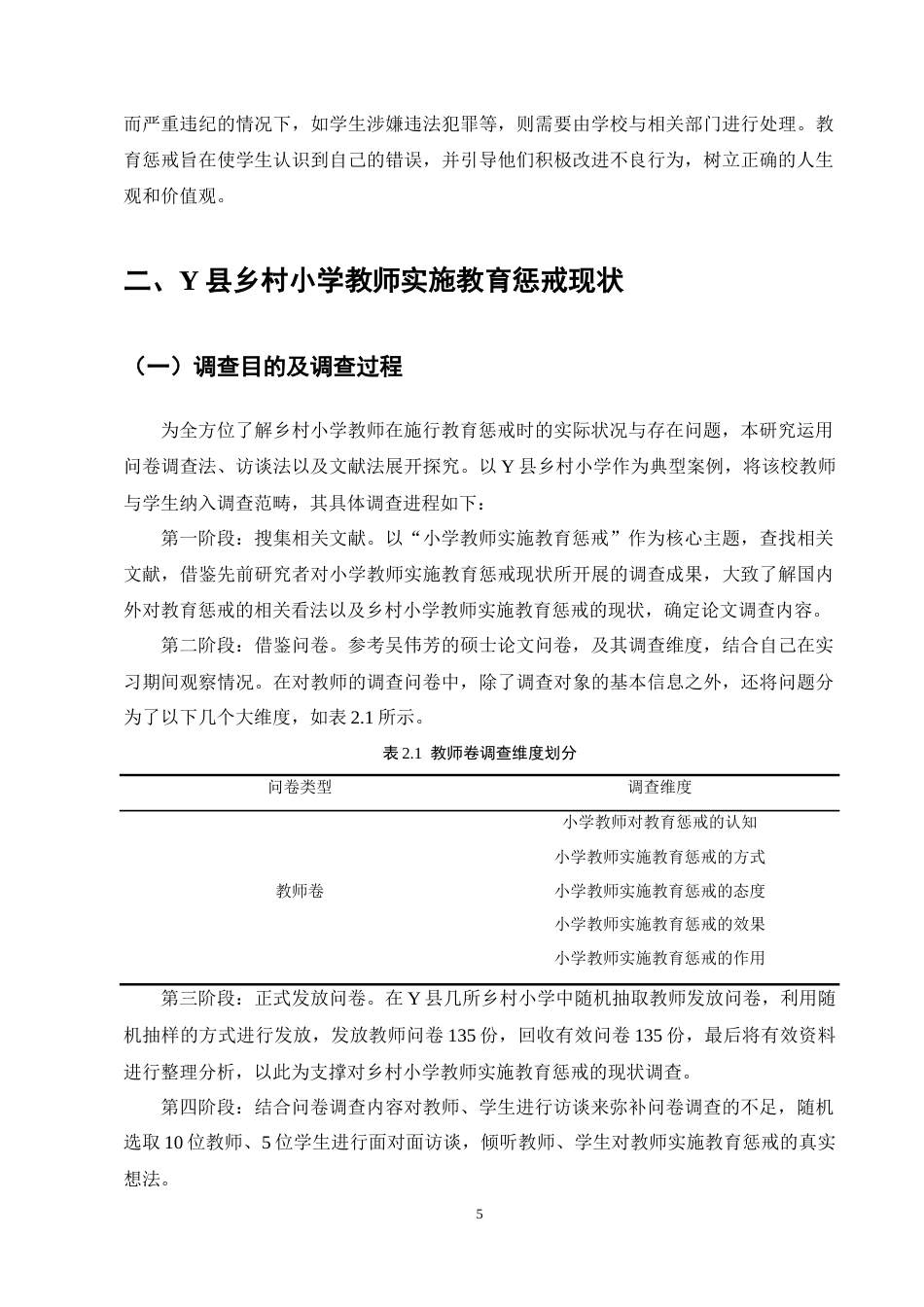 而严重违纪的情况下，如学生涉嫌违法犯罪等，则需要由学校与相关部门进行处理。教育惩戒旨在使学生认识到自己的错误，并引导他们积极改进不良行为，树立正确的人生观和价值观。

二、Y县乡村小学教师实施教育惩戒现状

（一）调查目的及调查过程

为全方位了解乡村小学教师在施行教育惩戒时的实际状况与存在问题，本研究运用问卷调查法、访谈法以及文献法展开探究。以Y县乡村小学作为典型案例，将该校教师与学生纳入调查范畴，其具体调查进程如下：

第一阶段：搜集相关文献。以“小学教师实施教育惩戒”作为核心主题，查找相关文献，借鉴先前研究者对小学教师实施教育惩戒现状所开展的调查成果，大致了解国内外对教育惩戒的相关看法以及乡村小学教师实施教育惩戒的现状，确定论文调查内容。

第二阶段：借鉴问卷。参考吴伟芳的硕士论文问卷，及其调查维度，结合自己在实习期间观察情况。在对教师的调查问卷中，除了调查对象的基本信息之外，还将问题分为了以下几个大维度，如表2.1所示。

表2.1 教师卷调查维度划分

| 问卷类型 | 调查维度 |
|---|---|
| 教师卷 | 小学教师对教育惩戒的认知 |
|  | 小学教师实施教育惩戒的方式 |
|  | 小学教师实施教育惩戒的态度 |
|  | 小学教师实施教育惩戒的效果 |
|  | 小学教师实施教育惩戒的作用 |

第三阶段：正式发放问卷。在Y县几所乡村小学中随机抽取教师发放问卷，利用随机抽样的方式进行发放，发放教师问卷135份，回收有效问卷135份，最后将有效资料进行整理分析，以此为支撑对乡村小学教师实施教育惩戒的现状调查。

第四阶段：结合问卷调查内容对教师、学生进行访谈来弥补问卷调查的不足，随机选取10位教师、5位学生进行面对面访谈，倾听教师、学生对教师实施教育惩戒的真实想法。

5